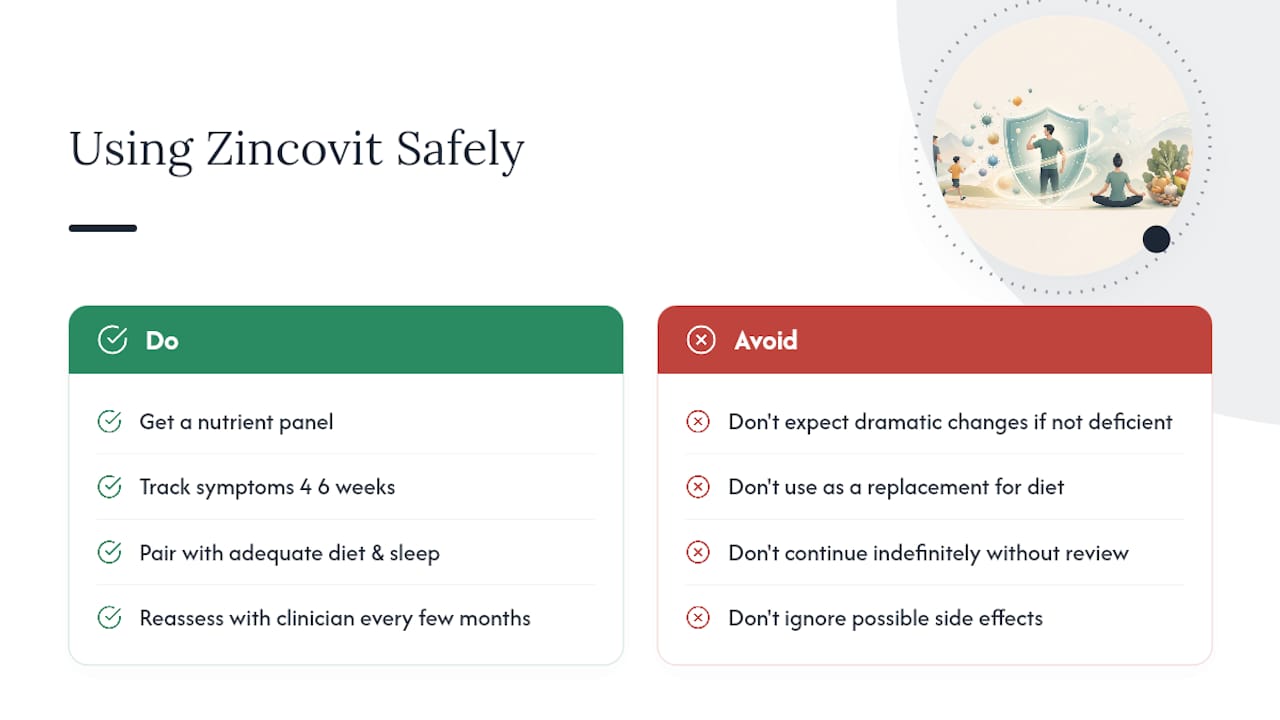 Using Zincovit Safely

Do

Get a nutrient panel

Track symptoms 4 6 weeks

Pair with adequate diet & sleep

Reassess with clinician every few months

Avoid

Don't expect dramatic changes if not deficient

Don't use as a replacement for diet

Don't continue indefinitely without review

Don't ignore possible side effects